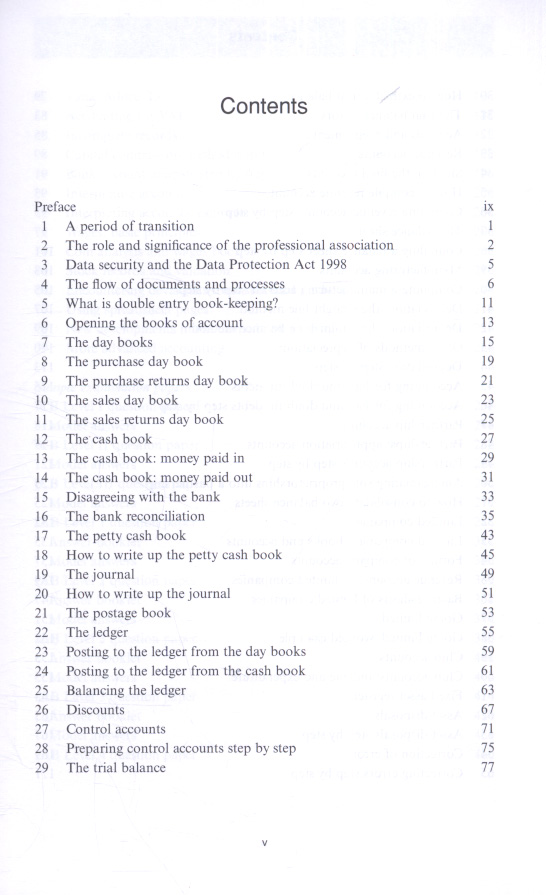 Contents

Preface ix
1 A period of transition 1
2 The role and significance of the professional association 2
3 Data security and the Data Protection Act 1998 5
4 The flow of documents and processes 6
5 What is double entry book-keeping? 11
6 Opening the books of account 13
7 The day books 15
8 The purchase day book 19
9 The purchase returns day book 21
10 The sales day book 23
11 The sales returns day book 25
12 The cash book 27
13 The cash book: money paid in 29
14 The cash book: money paid out 31
15 Disagreeing with the bank 33
16 The bank reconciliation 35
17 The petty cash book 43
18 How to write up the petty cash book 45
19 The journal 49
20 How to write up the journal 51
21 The postage book 53
22 The ledger 55
23 Posting to the ledger from the day books 59
24 Posting to the ledger from the cash book 61
25 Balancing the ledger 63
26 Discounts 67
27 Control accounts 71
28 Preparing control accounts step by step 75
29 The trial balance 77

v